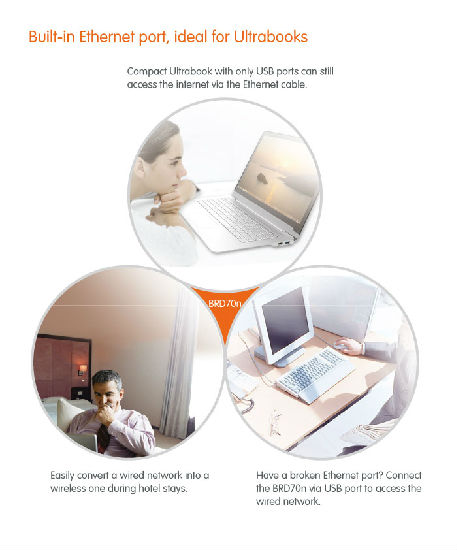 Built-in Ethernet port, ideal for Ultrabooks

Compact Ultrabook with only USB ports can still access the internet via the Ethernet cable.

BRD70n

Easily convert a wired network into a wireless one during hotel stays.

Have a broken Ethernet port? Connect the BRD70n via USB port to access the wired network.